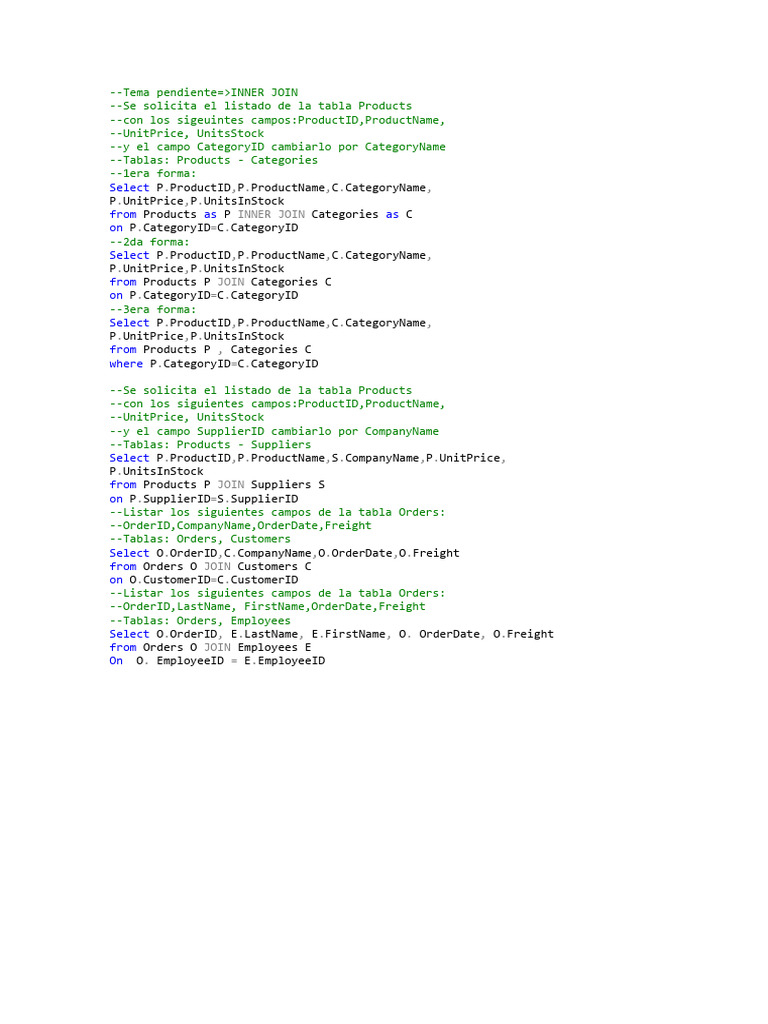 --Tema pendiente=>INNER JOIN
--Se solicita el listado de la tabla Products
--con los sigeuintes campos:ProductID,ProductName,
--UnitPrice, UnitsStock
--y el campo CategoryID cambiarlo por CategoryName
--Tablas: Products - Categories
--1era forma:
Select P.ProductID,P.ProductName,C.CategoryName,
P.UnitPrice,P.UnitsInStock
from Products as P INNER JOIN Categories as C
on P.CategoryID=C.CategoryID
--2da forma:
Select P.ProductID,P.ProductName,C.CategoryName,
P.UnitPrice,P.UnitsInStock
from Products P JOIN Categories C
on P.CategoryID=C.CategoryID
--3era forma:
Select P.ProductID,P.ProductName,C.CategoryName,
P.UnitPrice,P.UnitsInStock
from Products P , Categories C
where P.CategoryID=C.CategoryID

--Se solicita el listado de la tabla Products
--con los siguientes campos:ProductID,ProductName,
--UnitPrice, UnitsStock
--y el campo SupplierID cambiarlo por CompanyName
--Tablas: Products - Suppliers
Select P.ProductID,P.ProductName,S.CompanyName,P.UnitPrice,
P.UnitsInStock
from Products P JOIN Suppliers S
on P.SupplierID=S.SupplierID
--Listar los siguientes campos de la tabla Orders:
--OrderID,CompanyName,OrderDate,Freight
--Tablas: Orders, Customers
Select O.OrderID,C.CompanyName,O.OrderDate,O.Freight
from Orders O JOIN Customers C
on O.CustomerID=C.CustomerID
--Listar los siguientes campos de la tabla Orders:
--OrderID,LastName, FirstName,OrderDate,Freight
--Tablas: Orders, Employees
Select O.OrderID, E.LastName, E.FirstName, O. OrderDate, O.Freight
from Orders O JOIN Employees E
On  O. EmployeeID = E.EmployeeID